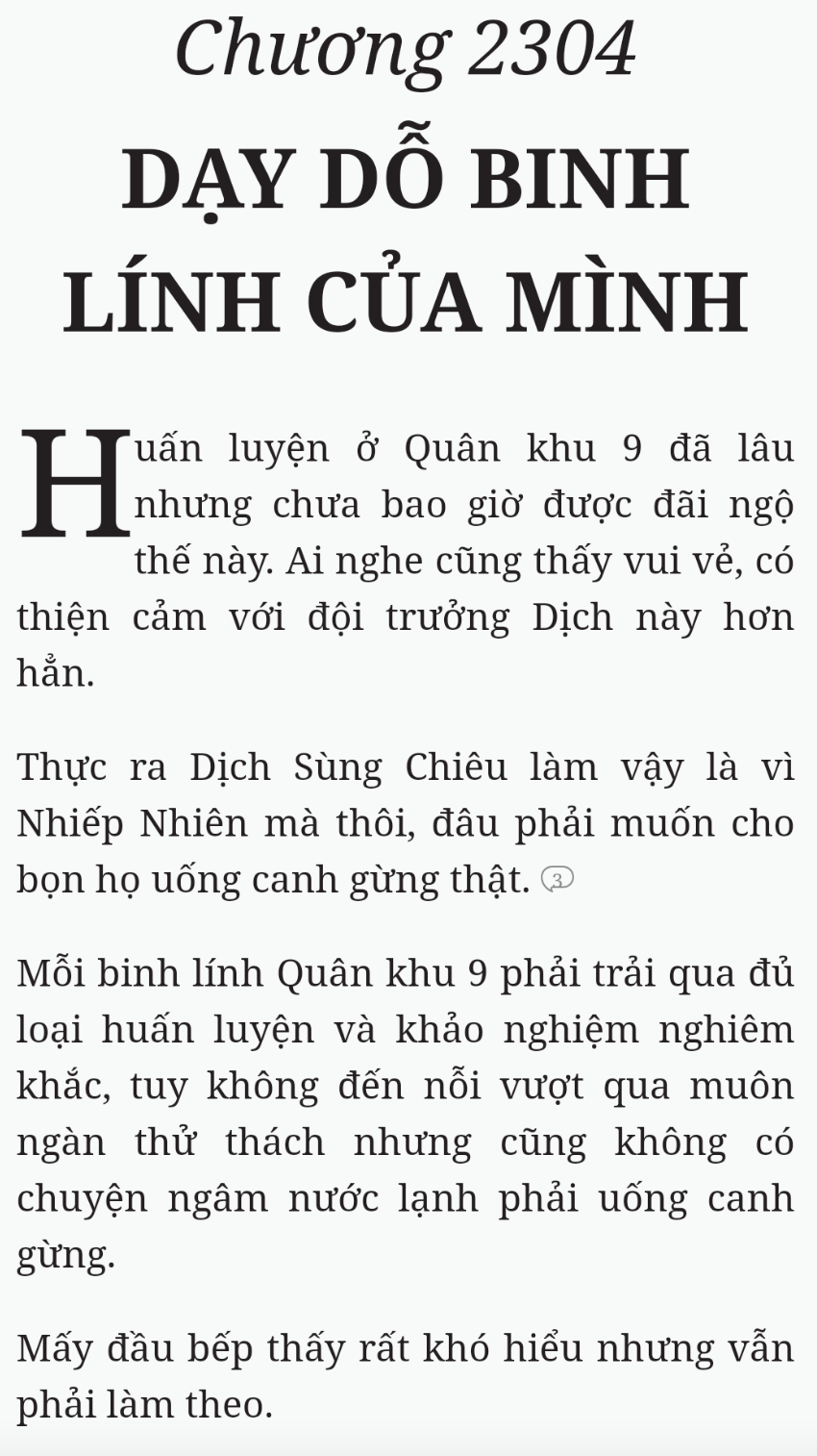 Chương 2304

DẠY DỖ BINH LÍNH CỦA MÌNH

Huấn luyện ở Quân khu 9 đã lâu nhưng chưa bao giờ được đãi ngộ thế này. Ai nghe cũng thấy vui vẻ, có thiện cảm với đội trưởng Dịch này hơn hẳn.

Thực ra Dịch Sùng Chiêu làm vậy là vì Nhiếp Nhiên mà thôi, đâu phải muốn cho bọn họ uống canh gừng thật. 3

Mỗi binh lính Quân khu 9 phải trải qua đủ loại huấn luyện và khảo nghiệm nghiêm khắc, tuy không đến nỗi vượt qua muôn ngàn thử thách nhưng cũng không có chuyện ngâm nước lạnh phải uống canh gừng.

Mấy đầu bếp thấy rất khó hiểu nhưng vẫn phải làm theo.